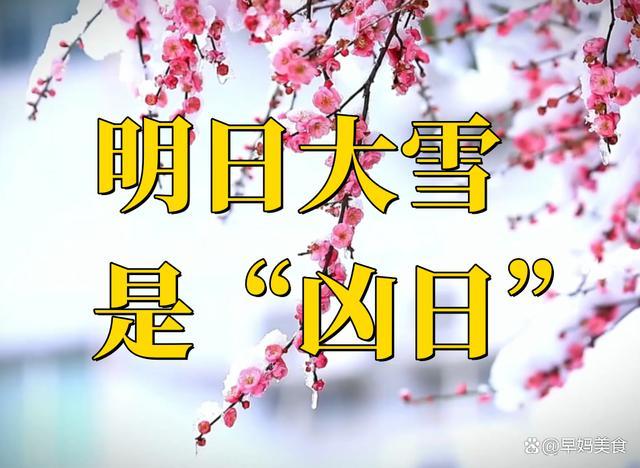 明日大雪
是“凶日”

@早妈美食